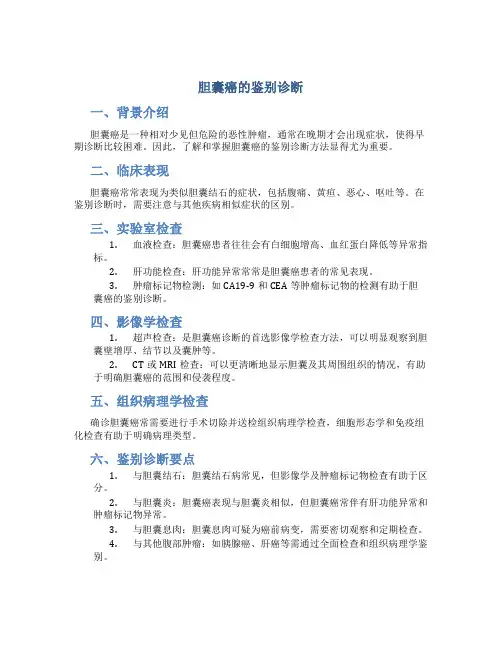 胆囊癌的鉴别诊断

一、背景介绍

胆囊癌是一种相对少见但危险的恶性肿瘤，通常在晚期才会出现症状，使得早期诊断比较困难。因此，了解和掌握胆囊癌的鉴别诊断方法显得尤为重要。

二、临床表现

胆囊癌常常表现为类似胆囊结石的症状，包括腹痛、黄疸、恶心、呕吐等。在鉴别诊断时，需要注意与其他疾病相似症状的区别。

三、实验室检查

1. 血液检查：胆囊癌患者往往会有白细胞增高、血红蛋白降低等异常指标。
2. 肝功能检查：肝功能异常常常是胆囊癌患者的常见表现。
3. 肿瘤标记物检测：如 CA19-9 和 CEA 等肿瘤标记物的检测有助于胆囊癌的鉴别诊断。

四、影像学检查

1. 超声检查：是胆囊癌诊断的首选影像学检查方法，可以明显观察到胆囊壁增厚、结节以及囊肿等。
2. CT 或 MRI 检查：可以更清晰地显示胆囊及其周围组织的情况，有助于明确胆囊癌的范围和侵袭程度。

五、组织病理学检查

确诊胆囊癌常需要进行手术切除并送检组织病理学检查，细胞形态学和免疫组化检查有助于明确病理类型。

六、鉴别诊断要点

1. 与胆囊结石：胆囊结石病常见，但影像学及肿瘤标记物检查有助于区分。
2. 与胆囊炎：胆囊癌表现与胆囊炎相似，但胆囊癌常伴有肝功能异常和肿瘤标记物异常。
3. 与胆囊息肉：胆囊息肉可疑为癌前病变，需要密切观察和定期检查。
4. 与其他腹部肿瘤：如胰腺癌、肝癌等需通过全面检查和组织病理学鉴别。